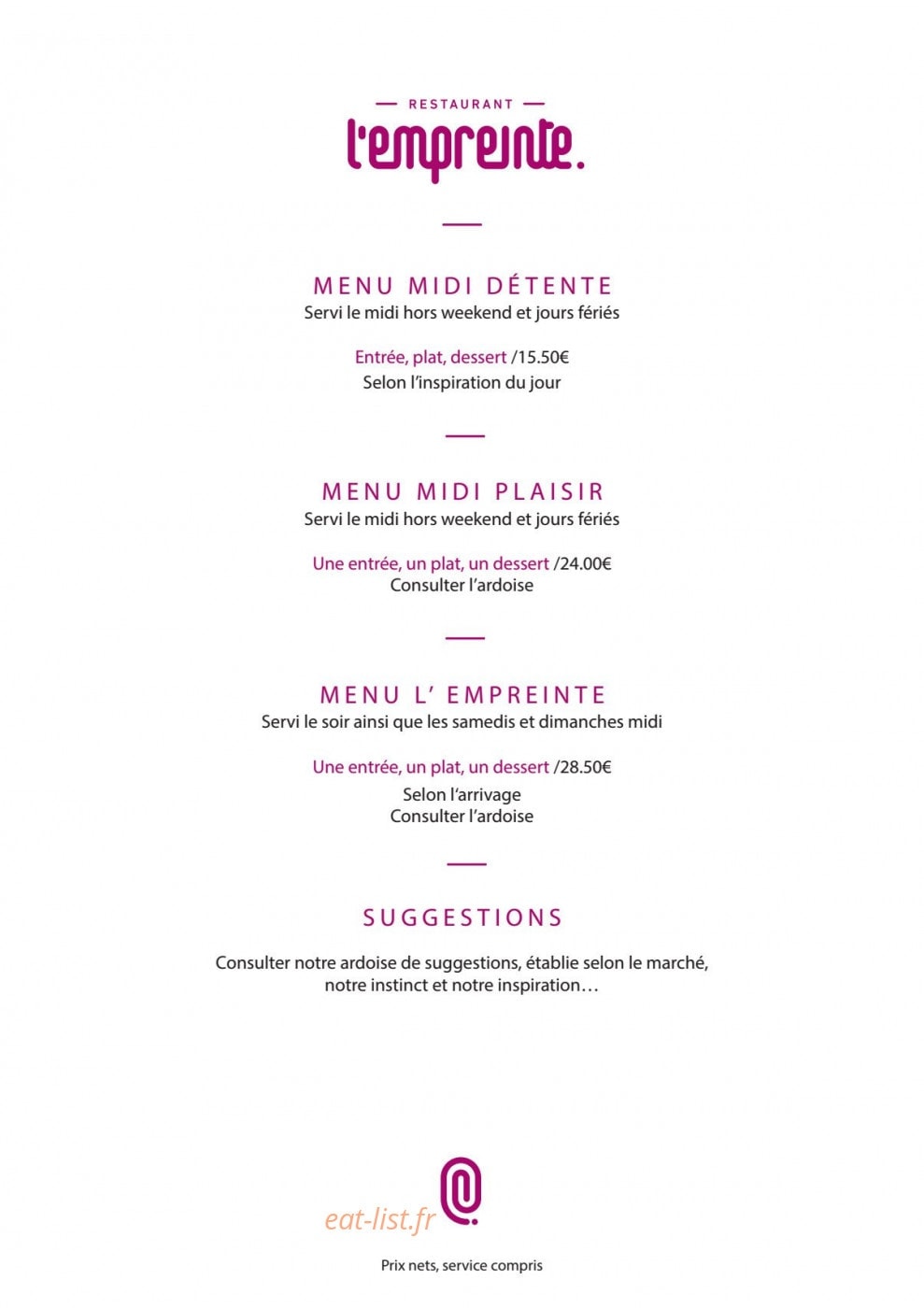 RESTAURANT
l'empreinte.

MENU MIDI DÉTENTE
Servi le midi hors weekend et jours fériés

Entrée, plat, dessert /15.50€
Selon l'inspiration du jour

MENU MIDI PLAISIR
Servi le midi hors weekend et jours fériés

Une entrée, un plat, un dessert /24.00€
Consulter l'ardoise

MENU L' EMPREINTE
Servi le soir ainsi que les samedis et dimanches midi

Une entrée, un plat, un dessert /28.50€
Selon l'arrivage
Consulter l'ardoise

SUGGESTIONS

Consulter notre ardoise de suggestions, établie selon le marché, notre instinct et notre inspiration…

eat-list.fr

Prix nets, service compris